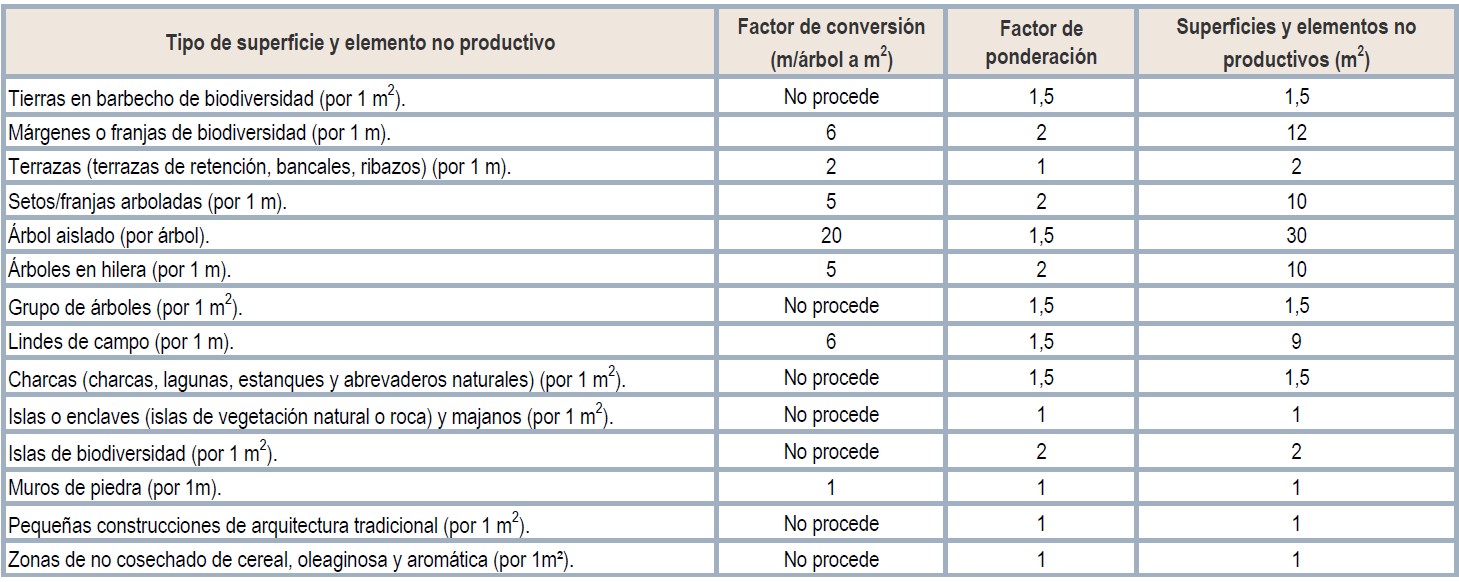 | Tipo de superficie y elemento no productivo | Factor de conversión (m/árbol a $m^2$) | Factor de ponderación | Superficies y elementos no productivos ($m^2$) |
|---|---|---|---|
| Tierras en barbecho de biodiversidad (por 1 $m^2$). | No procede | 1,5 | 1,5 |
| Márgenes o franjas de biodiversidad (por 1 m). | 6 | 2 | 12 |
| Terrazas (terrazas de retención, bancales, ribazos) (por 1 m). | 2 | 1 | 2 |
| Setos/franjas arboladas (por 1 m). | 5 | 2 | 10 |
| Árbol aislado (por árbol). | 20 | 1,5 | 30 |
| Árboles en hilera (por 1 m). | 5 | 2 | 10 |
| Grupo de árboles (por 1 $m^2$). | No procede | 1,5 | 1,5 |
| Lindes de campo (por 1 m). | 6 | 1,5 | 9 |
| Charcas (charcas, lagunas, estanques y abrevaderos naturales) (por 1 $m^2$). | No procede | 1,5 | 1,5 |
| Islas o enclaves (islas de vegetación natural o roca) y majanos (por 1 $m^2$). | No procede | 1 | 1 |
| Islas de biodiversidad (por 1 $m^2$). | No procede | 2 | 2 |
| Muros de piedra (por 1m). | 1 | 1 | 1 |
| Pequeñas construcciones de arquitectura tradicional (por 1 $m^2$). | No procede | 1 | 1 |
| Zonas de no cosechado de cereal, oleaginosa y aromática (por 1m²). | No procede | 1 | 1 |